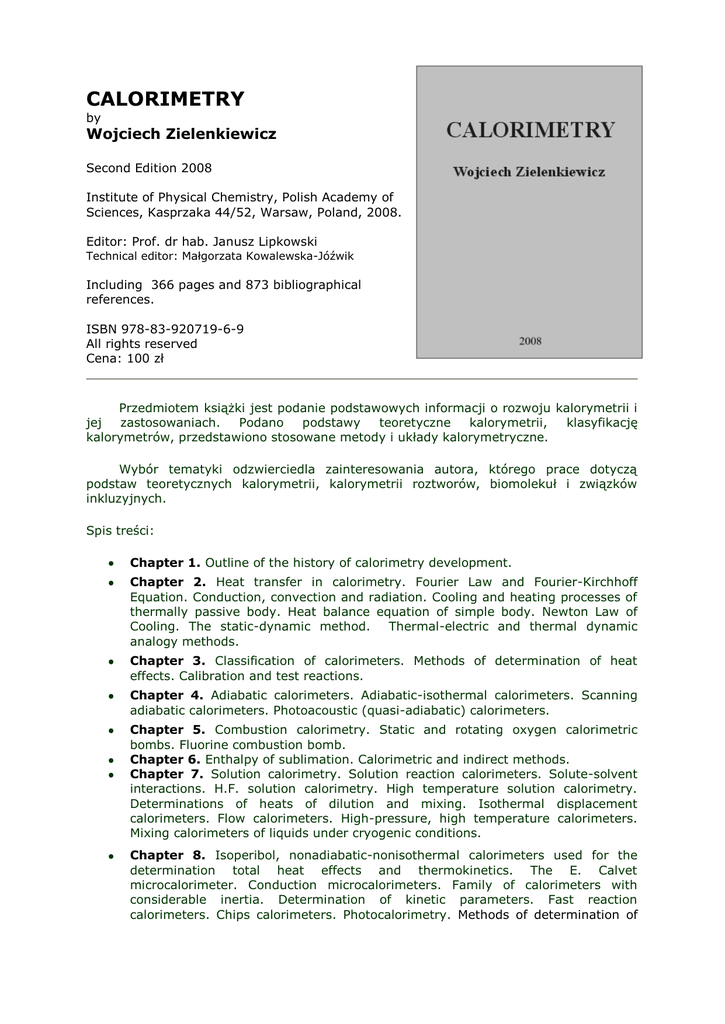 CALORIMETRY
by
Wojciech Zielenkiewicz

Second Edition 2008

Institute of Physical Chemistry, Polish Academy of Sciences, Kasprzaka 44/52, Warsaw, Poland, 2008.

Editor: Prof. dr hab. Janusz Lipkowski
Technical editor: Małgorzata Kowalewska-Jóźwik

Including 366 pages and 873 bibliographical references.

ISBN 978-83-920719-6-9
All rights reserved
Cena: 100 zł

CALORIMETRY

Wojciech Zielenkiewicz

2008

Przedmiotem książki jest podanie podstawowych informacji o rozwoju kalorymetrii i jej zastosowaniach. Podano podstawy teoretyczne kalorymetrii, klasyfikację kalorymetrów, przedstawiono stosowane metody i układy kalorymetryczne.

Wybór tematyki odzwierciedla zainteresowania autora, którego prace dotyczą podstaw teoretycznych kalorymetrii, kalorymetrii roztworów, biomolekuł i związków inkluzyjnych.

Spis treści:

• Chapter 1. Outline of the history of calorimetry development.
• Chapter 2. Heat transfer in calorimetry. Fourier Law and Fourier-Kirchhoff Equation. Conduction, convection and radiation. Cooling and heating processes of thermally passive body. Heat balance equation of simple body. Newton Law of Cooling. The static-dynamic method. Thermal-electric and thermal dynamic analogy methods.
• Chapter 3. Classification of calorimeters. Methods of determination of heat effects. Calibration and test reactions.
• Chapter 4. Adiabatic calorimeters. Adiabatic-isothermal calorimeters. Scanning adiabatic calorimeters. Photoacoustic (quasi-adiabatic) calorimeters.
• Chapter 5. Combustion calorimetry. Static and rotating oxygen calorimetric bombs. Fluorine combustion bomb.
• Chapter 6. Enthalpy of sublimation. Calorimetric and indirect methods.
• Chapter 7. Solution calorimetry. Solution reaction calorimeters. Solute-solvent interactions. H.F. solution calorimetry. High temperature solution calorimetry. Determinations of heats of dilution and mixing. Isothermal displacement calorimeters. Flow calorimeters. High-pressure, high temperature calorimeters. Mixing calorimeters of liquids under cryogenic conditions.
• Chapter 8. Isoperibol, nonadiabatic-nonisothermal calorimeters used for the determination total heat effects and thermokinetics. The E. Calvet microcalorimeter. Conduction microcalorimeters. Family of calorimeters with considerable inertia. Determination of kinetic parameters. Fast reaction calorimeters. Chips calorimeters. Photocalorimetry. Methods of determination of